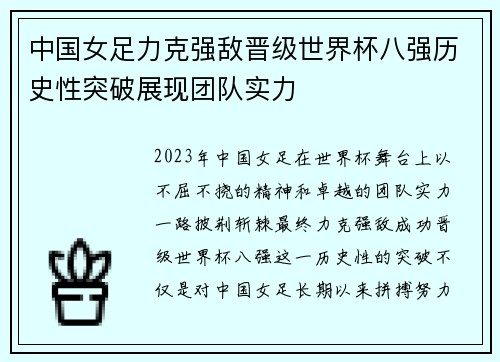 中国女足力克强敌晋级世界杯八强历史性突破展现团队实力

2023年中国女足在世界杯舞台上以不屈不挠的精神和卓越的团队实力一路披荆斩棘最终力克强敌成功晋级世界杯八强这一历史性的突破不仅是对中国女足长期以来拼搏努力